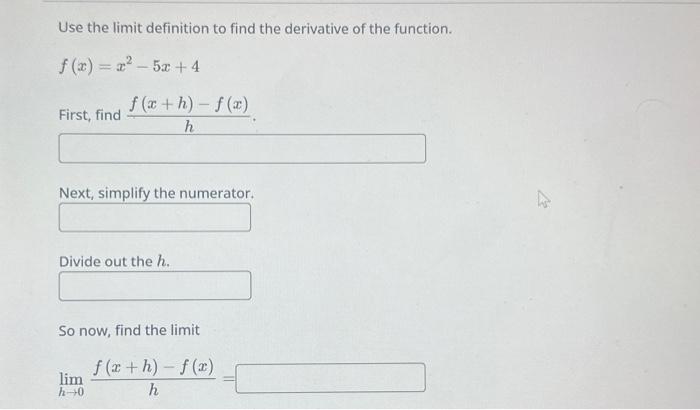 Use the limit definition to find the derivative of the function.

$f(x) = x^2 - 5x + 4$

First, find $\frac{f(x+h) - f(x)}{h}$.

Next, simplify the numerator.

Divide out the $h$.

So now, find the limit

$\lim_{h \to 0} \frac{f(x+h) - f(x)}{h} =$